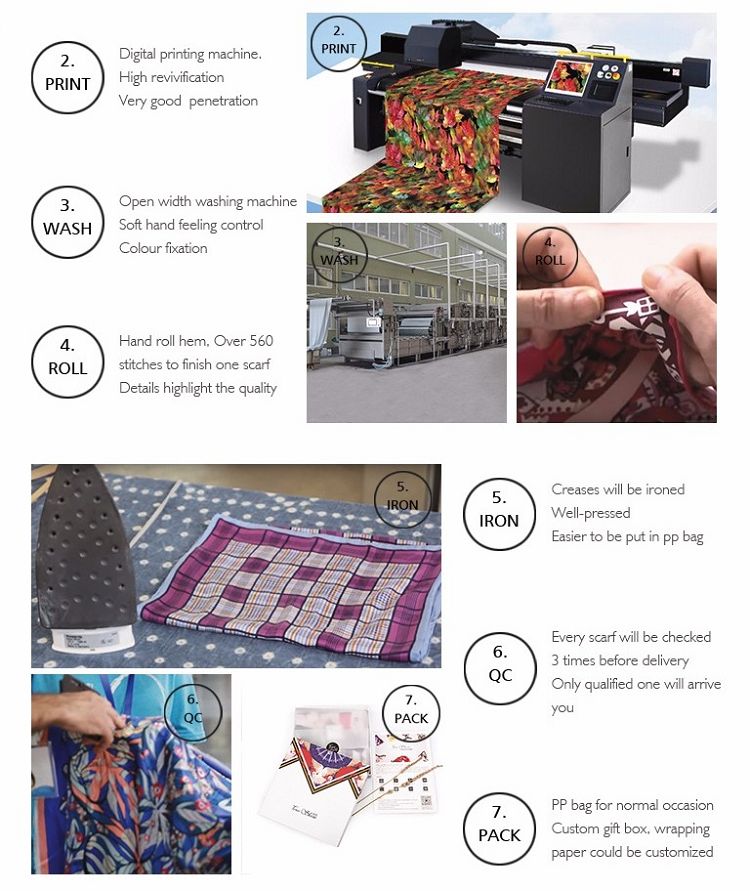 2.
PRINT

Digital printing machine.
High revivification
Very good penetration

2.
PRINT

3.
WASH

Open width washing machine
Soft hand feeling control
Colour fixation

3.
WASH

4.
ROLL

4.
ROLL

Hand roll hem, Over 560 stitches to finish one scarf
Details highlight the quality

5.
IRON

5.
IRON

Creases will be ironed
Well-pressed
Easier to be put in pp bag

6.
QC

Every scarf will be checked 3 times before delivery
Only qualified one will arrive you

6.
QC

7.
PACK

7.
PACK

PP bag for normal occasion
Custom gift box, wrapping paper could be customized